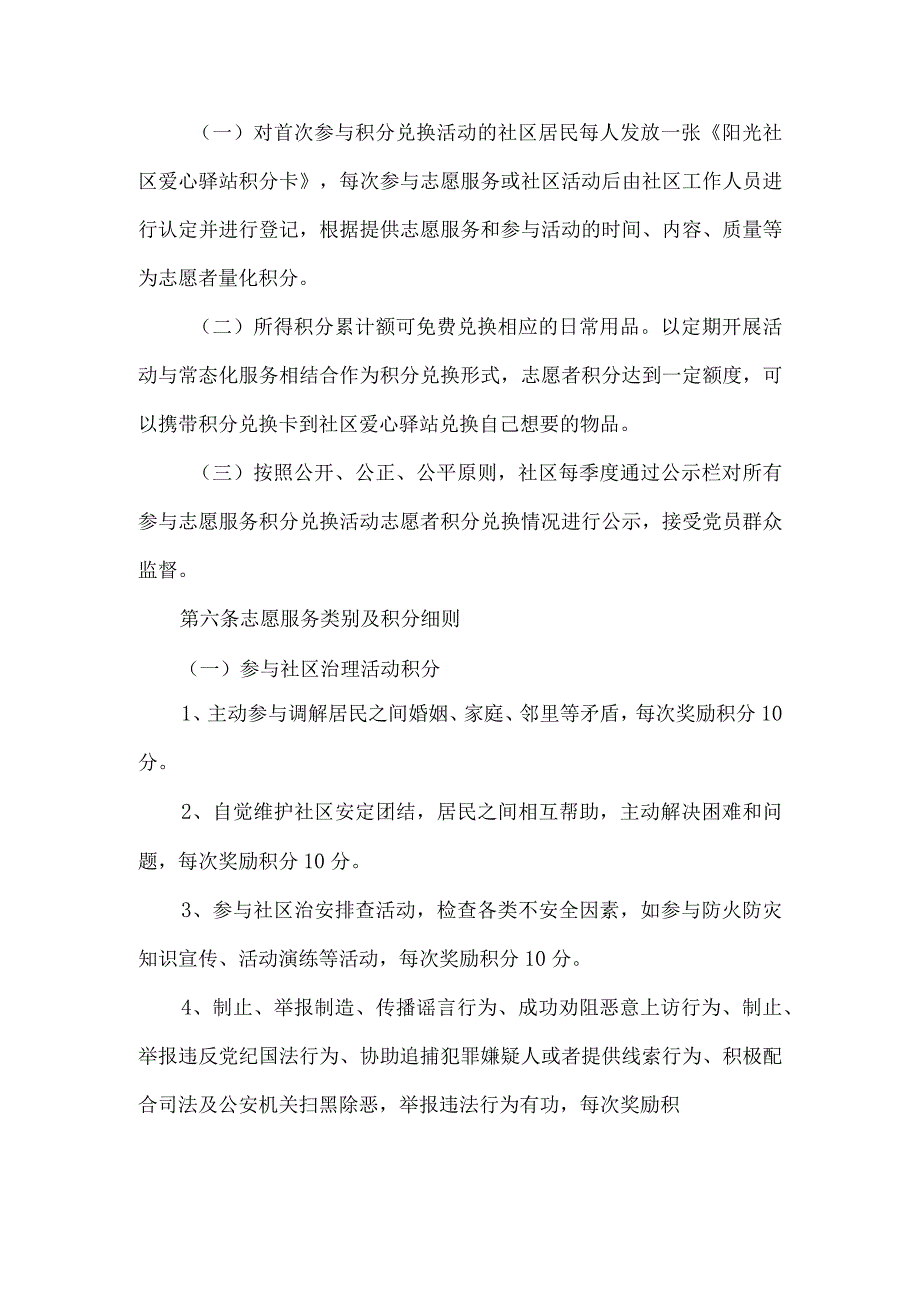 （一）对首次参与积分兑换活动的社区居民每人发放一张《阳光社区爱心驿站积分卡》，每次参与志愿服务或社区活动后由社区工作人员进行认定并进行登记，根据提供志愿服务和参与活动的时间、内容、质量等为志愿者量化积分。

（二）所得积分累计额可免费兑换相应的日常用品。以定期开展活动与常态化服务相结合作为积分兑换形式，志愿者积分达到一定额度，可以携带积分兑换卡到社区爱心驿站兑换自己想要的物品。

（三）按照公开、公正、公平原则，社区每季度通过公示栏对所有参与志愿服务积分兑换活动志愿者积分兑换情况进行公示，接受党员群众监督。

第六条志愿服务类别及积分细则

（一）参与社区治理活动积分

1、主动参与调解居民之间婚姻、家庭、邻里等矛盾，每次奖励积分10分。

2、自觉维护社区安定团结，居民之间相互帮助，主动解决困难和问题，每次奖励积分10分。

3、参与社区治安排查活动，检查各类不安全因素，如参与防火防灾知识宣传、活动演练等活动，每次奖励积分10分。

4、制止、举报制造、传播谣言行为、成功劝阻恶意上访行为、制止、举报违反党纪国法行为、协助追捕犯罪嫌疑人或者提供线索行为、积极配合司法及公安机关扫黑除恶，举报违法行为有功，每次奖励积